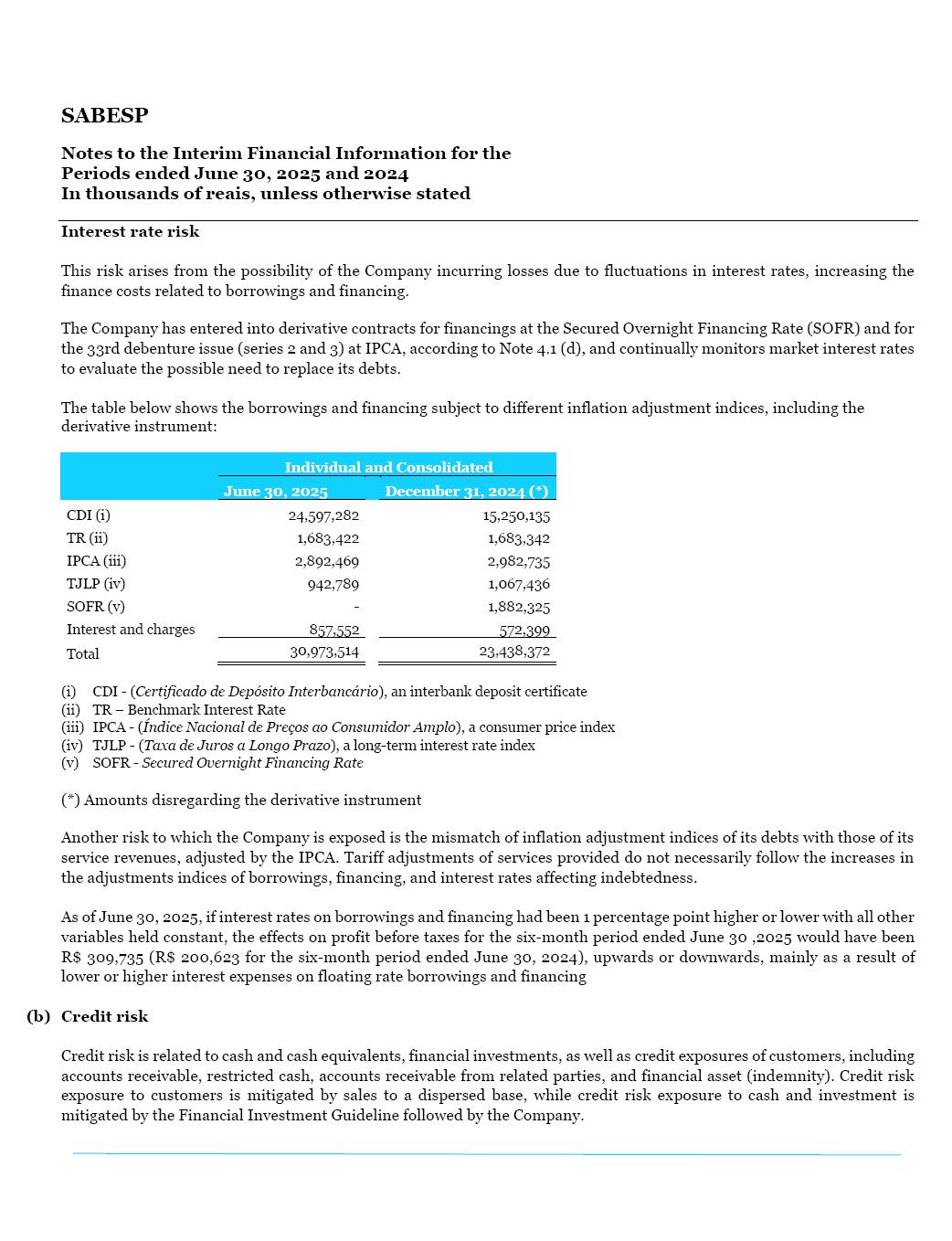 SABESP

Notes to the Interim Financial Information for the Periods ended June 30, 2025 and 2024
In thousands of reais, unless otherwise stated

Interest rate risk

This risk arises from the possibility of the Company incurring losses due to fluctuations in interest rates, increasing the finance costs related to borrowings and financing.

The Company has entered into derivative contracts for financings at the Secured Overnight Financing Rate (SOFR) and for the 33rd debenture issue (series 2 and 3) at IPCA, according to Note 4.1 (d), and continually monitors market interest rates to evaluate the possible need to replace its debts.

The table below shows the borrowings and financing subject to different inflation adjustment indices, including the derivative instrument:

| | Individual and Consolidated | |
|---|---|---|
| | June 30, 2025 | December 31, 2024 (*) |
| CDI (i) | 24,597,282 | 15,250,135 |
| TR (ii) | 1,683,422 | 1,683,342 |
| IPCA (iii) | 2,892,469 | 2,982,735 |
| TJLP (iv) | 942,789 | 1,067,436 |
| SOFR (v) | - | 1,882,325 |
| Interest and charges | 857,552 | 572,399 |
| Total | 30,973,514 | 23,438,372 |

(i) CDI - (Certificado de Depósito Interbancário), an interbank deposit certificate
(ii) TR – Benchmark Interest Rate
(iii) IPCA - (Índice Nacional de Preços ao Consumidor Amplo), a consumer price index
(iv) TJLP - (Taxa de Juros a Longo Prazo), a long-term interest rate index
(v) SOFR - Secured Overnight Financing Rate

(*) Amounts disregarding the derivative instrument

Another risk to which the Company is exposed is the mismatch of inflation adjustment indices of its debts with those of its service revenues, adjusted by the IPCA. Tariff adjustments of services provided do not necessarily follow the increases in the adjustments indices of borrowings, financing, and interest rates affecting indebtedness.

As of June 30, 2025, if interest rates on borrowings and financing had been 1 percentage point higher or lower with all other variables held constant, the effects on profit before taxes for the six-month period ended June 30 ,2025 would have been R$ 309,735 (R$ 200,623 for the six-month period ended June 30, 2024), upwards or downwards, mainly as a result of lower or higher interest expenses on floating rate borrowings and financing

(b) Credit risk

Credit risk is related to cash and cash equivalents, financial investments, as well as credit exposures of customers, including accounts receivable, restricted cash, accounts receivable from related parties, and financial asset (indemnity). Credit risk exposure to customers is mitigated by sales to a dispersed base, while credit risk exposure to cash and investment is mitigated by the Financial Investment Guideline followed by the Company.